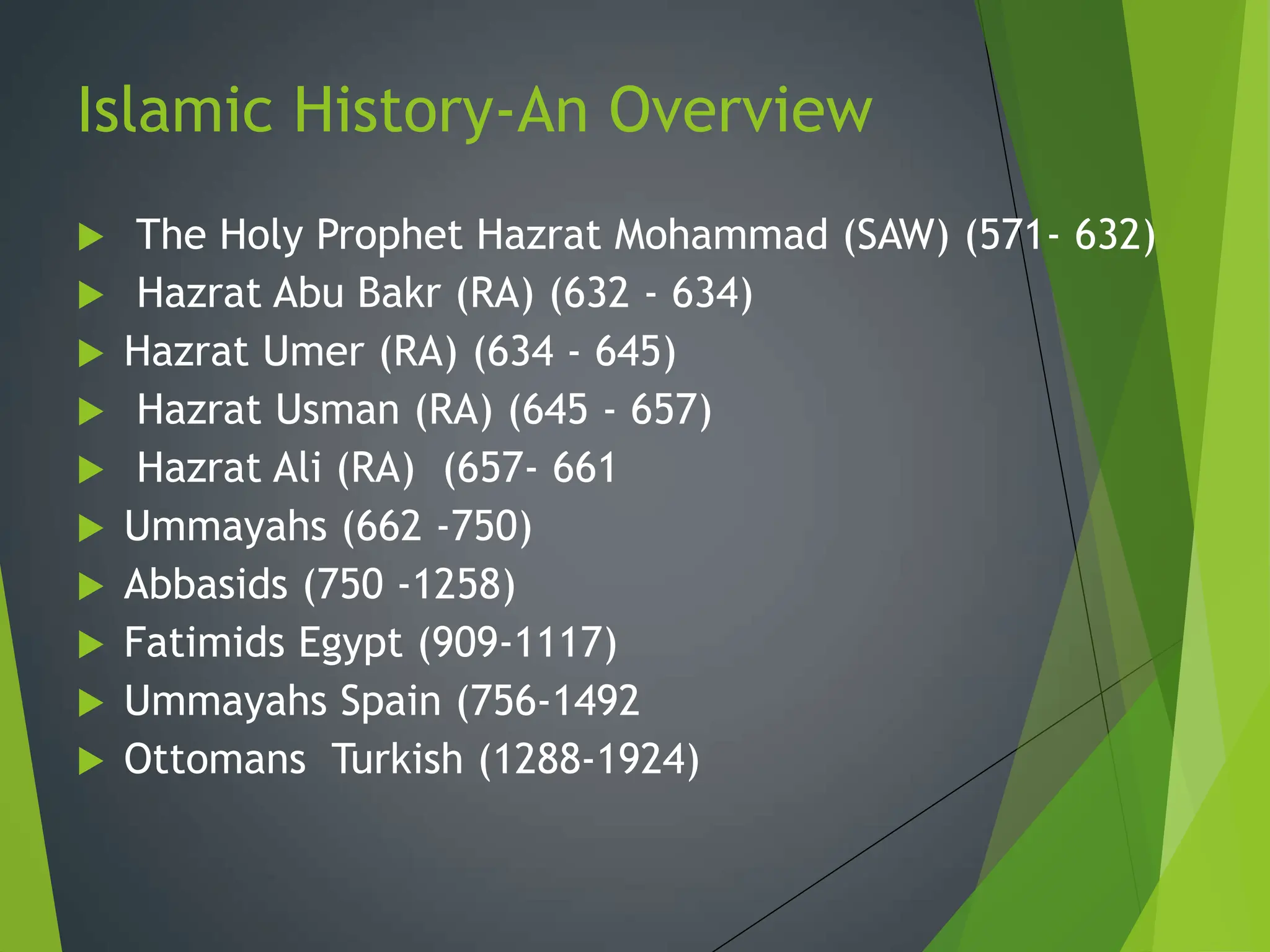 Islamic History-An Overview

The Holy Prophet Hazrat Mohammad (SAW) (571- 632)
Hazrat Abu Bakr (RA) (632 - 634)
Hazrat Umer (RA) (634 - 645)
Hazrat Usman (RA) (645 - 657)
Hazrat Ali (RA) (657- 661
Ummayahs (662 -750)
Abbasids (750 -1258)
Fatimids Egypt (909-1117)
Ummayahs Spain (756-1492
Ottomans Turkish (1288-1924)